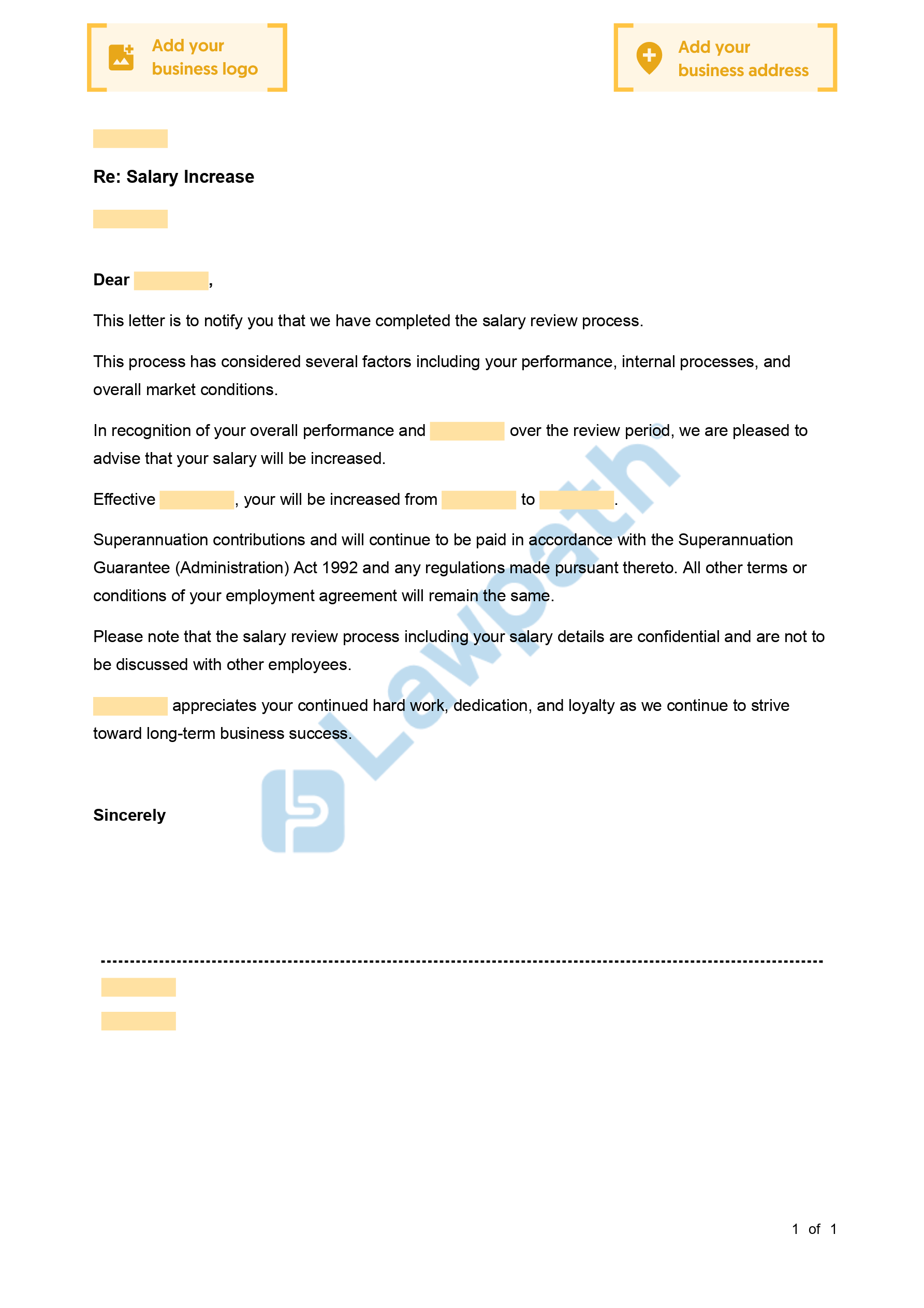 Add your business logo

Add your business address

Re: Salary Increase

Dear ,

This letter is to notify you that we have completed the salary review process.

This process has considered several factors including your performance, internal processes, and overall market conditions.

In recognition of your overall performance and over the review period, we are pleased to advise that your salary will be increased.

Effective , your will be increased from to .

Superannuation contributions and will continue to be paid in accordance with the Superannuation Guarantee (Administration) Act 1992 and any regulations made pursuant thereto. All other terms or conditions of your employment agreement will remain the same.

Please note that the salary review process including your salary details are confidential and are not to be discussed with other employees.

appreciates your continued hard work, dedication, and loyalty as we continue to strive toward long-term business success.

Sincerely

Lawpath

1 of 1